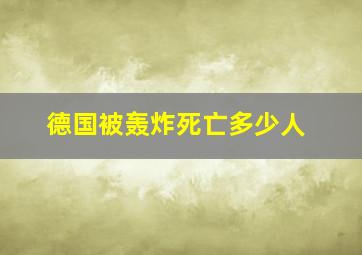 德国被轰炸死亡多少人